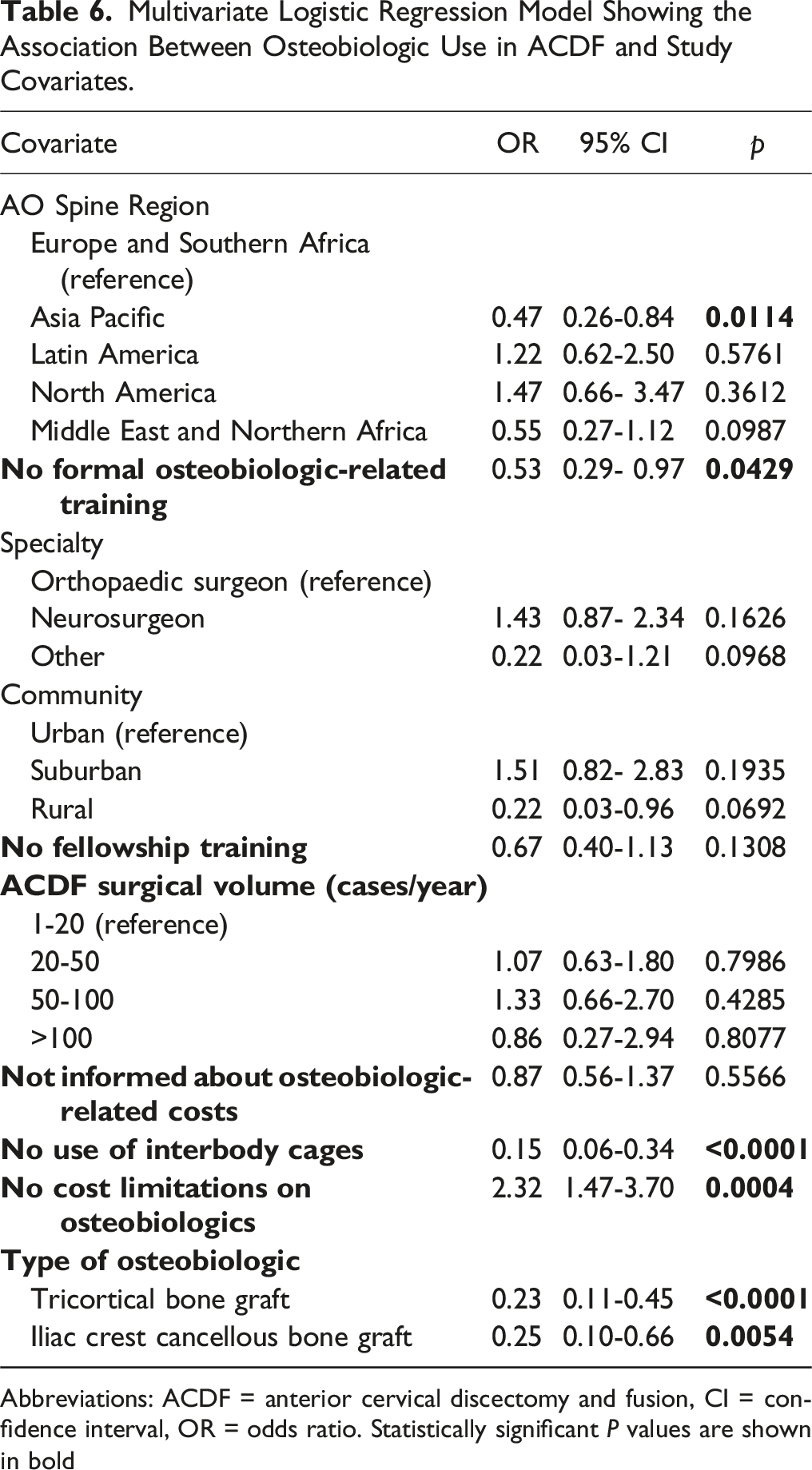 Table 6. Multivariate Logistic Regression Model Showing the Association Between Osteobiologic Use in ACDF and Study Covariates.

| Covariate | OR | 95% CI | p |
|---|---|---|---|
| AO Spine Region | | | |
| Europe and Southern Africa (reference) | | | |
| Asia Pacific | 0.47 | 0.26-0.84 | 0.0114 |
| Latin America | 1.22 | 0.62-2.50 | 0.5761 |
| North America | 1.47 | 0.66- 3.47 | 0.3612 |
| Middle East and Northern Africa | 0.55 | 0.27-1.12 | 0.0987 |
| No formal osteobiologic-related training | 0.53 | 0.29- 0.97 | 0.0429 |
| Specialty | | | |
| Orthopaedic surgeon (reference) | | | |
| Neurosurgeon | 1.43 | 0.87- 2.34 | 0.1626 |
| Other | 0.22 | 0.03-1.21 | 0.0968 |
| Community | | | |
| Urban (reference) | | | |
| Suburban | 1.51 | 0.82- 2.83 | 0.1935 |
| Rural | 0.22 | 0.03-0.96 | 0.0692 |
| No fellowship training | 0.67 | 0.40-1.13 | 0.1308 |
| ACDF surgical volume (cases/year) | | | |
| 1-20 (reference) | | | |
| 20-50 | 1.07 | 0.63-1.80 | 0.7986 |
| 50-100 | 1.33 | 0.66-2.70 | 0.4285 |
| >100 | 0.86 | 0.27-2.94 | 0.8077 |
| Not informed about osteobiologic-related costs | 0.87 | 0.56-1.37 | 0.5566 |
| No use of interbody cages | 0.15 | 0.06-0.34 | <0.0001 |
| No cost limitations on osteobiologics | 2.32 | 1.47-3.70 | 0.0004 |
| Type of osteobiologic | | | |
| Tricortical bone graft | 0.23 | 0.11-0.45 | <0.0001 |
| Iliac crest cancellous bone graft | 0.25 | 0.10-0.66 | 0.0054 |

Abbreviations: ACDF = anterior cervical discectomy and fusion, CI = confidence interval, OR = odds ratio. Statistically significant P values are shown in bold